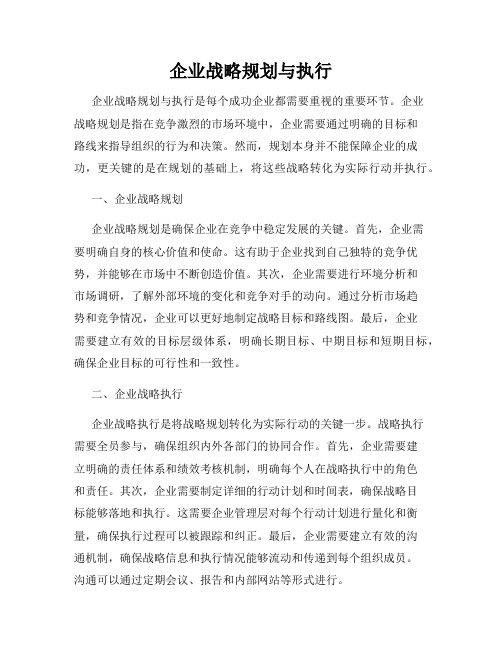 企业战略规划与执行

企业战略规划与执行是每个成功企业都需要重视的重要环节。企业战略规划是指在竞争激烈的市场环境中，企业需要通过明确的目标和路线来指导组织的行为和决策。然而，规划本身并不能保障企业的成功，更关键的是在规划的基础上，将这些战略转化为实际行动并执行。

一、企业战略规划

企业战略规划是确保企业在竞争中稳定发展的关键。首先，企业需要明确自身的核心价值和使命。这有助于企业找到自己独特的竞争优势，并能够在市场中不断创造价值。其次，企业需要进行环境分析和市场调研，了解外部环境的变化和竞争对手的动向。通过分析市场趋势和竞争情况，企业可以更好地制定战略目标和路线图。最后，企业需要建立有效的目标层级体系，明确长期目标、中期目标和短期目标，确保企业目标的可行性和一致性。

二、企业战略执行

企业战略执行是将战略规划转化为实际行动的关键一步。战略执行需要全员参与，确保组织内外各部门的协同合作。首先，企业需要建立明确的责任体系和绩效考核机制，明确每个人在战略执行中的角色和责任。其次，企业需要制定详细的行动计划和时间表，确保战略目标能够落地和执行。这需要企业管理层对每个行动计划进行量化和衡量，确保执行过程可以被跟踪和纠正。最后，企业需要建立有效的沟通机制，确保战略信息和执行情况能够流动和传递到每个组织成员。沟通可以通过定期会议、报告和内部网站等形式进行。